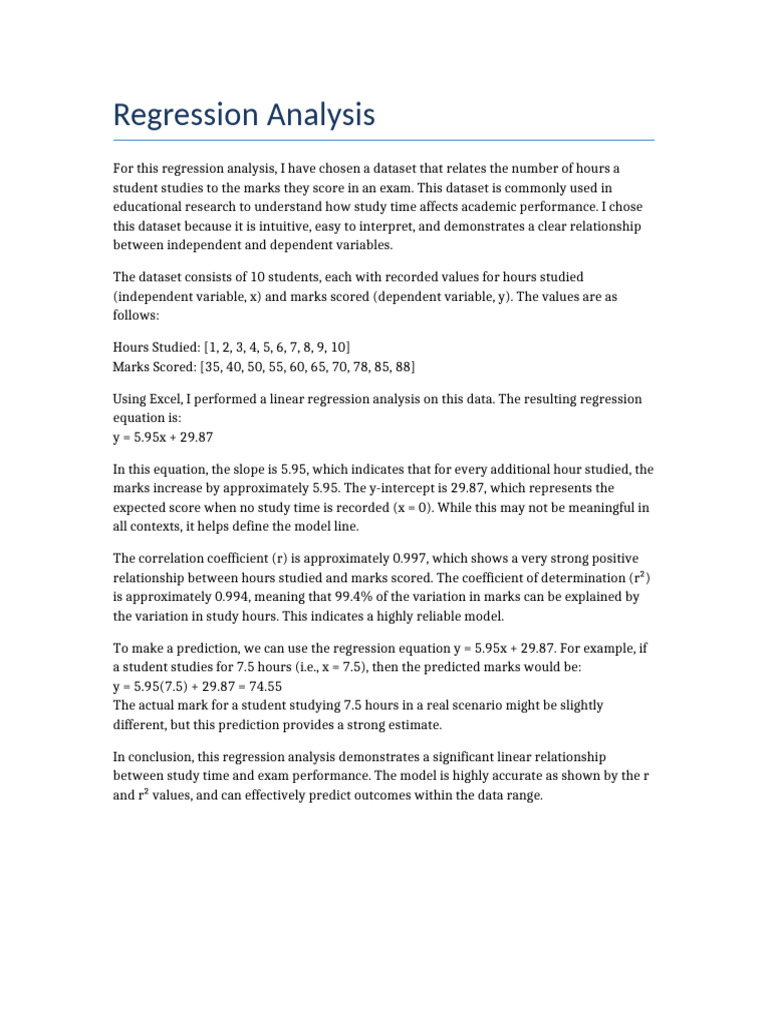 Regression Analysis

For this regression analysis, I have chosen a dataset that relates the number of hours a student studies to the marks they score in an exam. This dataset is commonly used in educational research to understand how study time affects academic performance. I chose this dataset because it is intuitive, easy to interpret, and demonstrates a clear relationship between independent and dependent variables.

The dataset consists of 10 students, each with recorded values for hours studied (independent variable, x) and marks scored (dependent variable, y). The values are as follows:

Hours Studied: [1, 2, 3, 4, 5, 6, 7, 8, 9, 10]
Marks Scored: [35, 40, 50, 55, 60, 65, 70, 78, 85, 88]

Using Excel, I performed a linear regression analysis on this data. The resulting regression equation is:
y = 5.95x + 29.87

In this equation, the slope is 5.95, which indicates that for every additional hour studied, the marks increase by approximately 5.95. The y-intercept is 29.87, which represents the expected score when no study time is recorded (x = 0). While this may not be meaningful in all contexts, it helps define the model line.

The correlation coefficient (r) is approximately 0.997, which shows a very strong positive relationship between hours studied and marks scored. The coefficient of determination ($r^2$) is approximately 0.994, meaning that 99.4% of the variation in marks can be explained by the variation in study hours. This indicates a highly reliable model.

To make a prediction, we can use the regression equation y = 5.95x + 29.87. For example, if a student studies for 7.5 hours (i.e., x = 7.5), then the predicted marks would be:
y = 5.95(7.5) + 29.87 = 74.55
The actual mark for a student studying 7.5 hours in a real scenario might be slightly different, but this prediction provides a strong estimate.

In conclusion, this regression analysis demonstrates a significant linear relationship between study time and exam performance. The model is highly accurate as shown by the r and $r^2$ values, and can effectively predict outcomes within the data range.